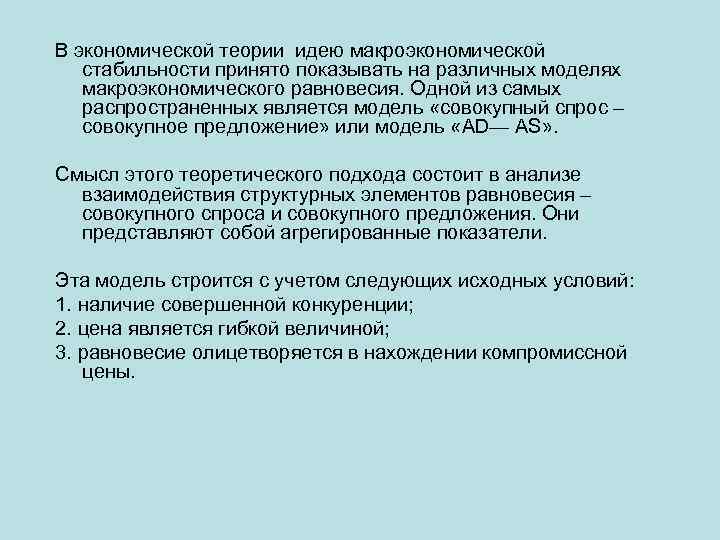 В экономической теории идею макроэкономической стабильности принято показывать на различных моделях макроэкономического равновесия. Одной из самых распространенных является модель «совокупный спрос – совокупное предложение» или модель «AD— AS».

Смысл этого теоретического подхода состоит в анализе взаимодействия структурных элементов равновесия – совокупного спроса и совокупного предложения. Они представляют собой агрегированные показатели.

Эта модель строится с учетом следующих исходных условий:

1. наличие совершенной конкуренции;

2. цена является гибкой величиной;

3. равновесие олицетворяется в нахождении компромиссной цены.